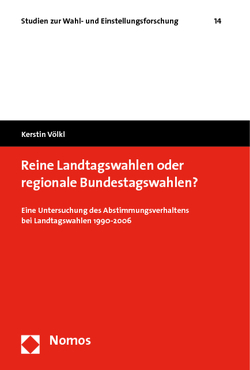 Studien zur Wahl- und Einstellungsforschung 14

Kerstin Völkl

Reine Landtagswahlen oder regionale Bundestagswahlen?

Eine Untersuchung des Abstimmungsverhaltens bei Landtagswahlen 1990-2006

Nomos